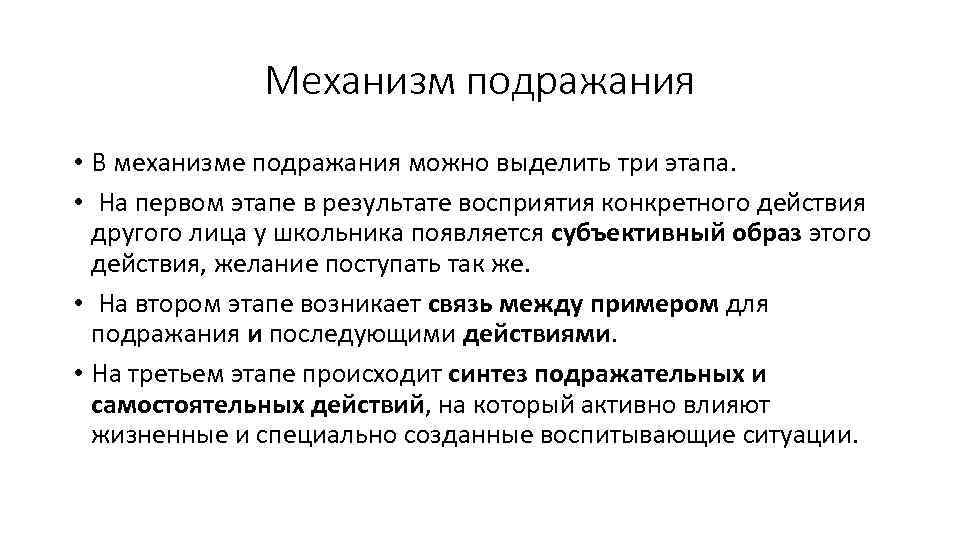 Механизм подражания

• В механизме подражания можно выделить три этапа.

• На первом этапе в результате восприятия конкретного действия другого лица у школьника появляется субъективный образ этого действия, желание поступать так же.

• На втором этапе возникает связь между примером для подражания и последующими действиями.

• На третьем этапе происходит синтез подражательных и самостоятельных действий, на который активно влияют жизненные и специально созданные воспитывающие ситуации.